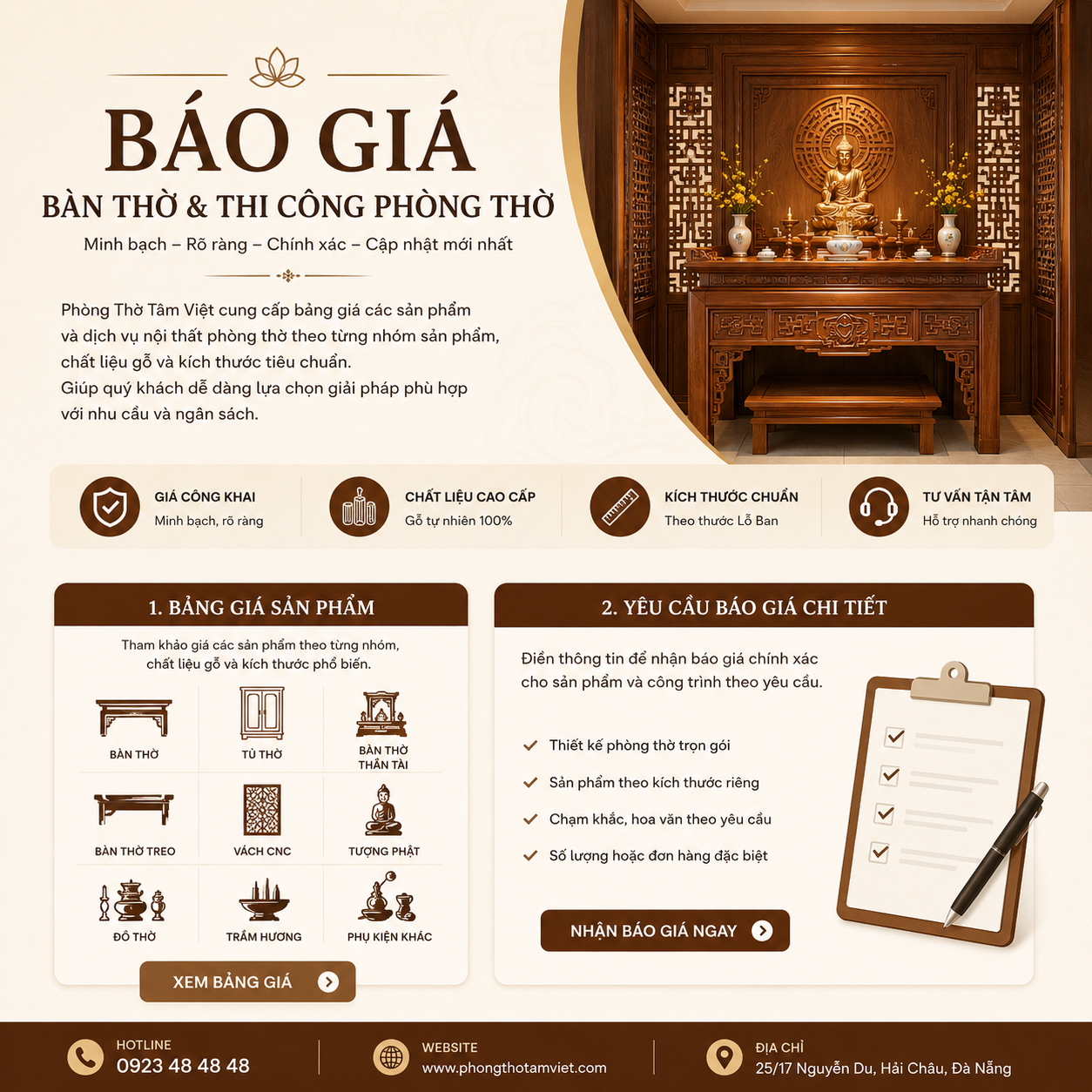 BÁO GIÁ
BÀN THỜ & THI CÔNG PHÒNG THỜ
Minh bạch – Rõ ràng – Chính xác – Cập nhật mới nhất

Phòng Thờ Tâm Việt cung cấp bảng giá các sản phẩm và dịch vụ nội thất phòng thờ theo từng nhóm sản phẩm, chất liệu gỗ và kích thước tiêu chuẩn.
Giúp quý khách dễ dàng lựa chọn giải pháp phù hợp với nhu cầu và ngân sách.

GIÁ CÔNG KHAI
Minh bạch, rõ ràng

CHẤT LIỆU CAO CẤP
Gỗ tự nhiên 100%

KÍCH THƯỚC CHUẨN
Theo thước Lỗ Ban

TƯ VẤN TẬN TÂM
Hỗ trợ nhanh chóng

1. BẢNG GIÁ SẢN PHẨM
Tham khảo giá các sản phẩm theo từng nhóm, chất liệu gỗ và kích thước phổ biến.

BÀN THỜ
TỦ THỜ
BÀN THỜ THẦN TÀI
BÀN THỜ TREO
VÁCH CNC
TƯỢNG PHẬT
ĐỒ THỜ
TRẦM HƯƠNG
PHỤ KIỆN KHÁC

XEM BẢNG GIÁ

2. YÊU CẦU BÁO GIÁ CHI TIẾT
Điền thông tin để nhận báo giá chính xác cho sản phẩm và công trình theo yêu cầu.

Thiết kế phòng thờ trọn gói
Sản phẩm theo kích thước riêng
Chạm khắc, hoa văn theo yêu cầu
Số lượng hoặc đơn hàng đặc biệt

NHẬN BÁO GIÁ NGAY

HOTLINE
0923 48 48 48

WEBSITE
www.phongthotamviet.com

ĐỊA CHỈ
25/17 Nguyễn Du, Hải Châu, Đà Nẵng